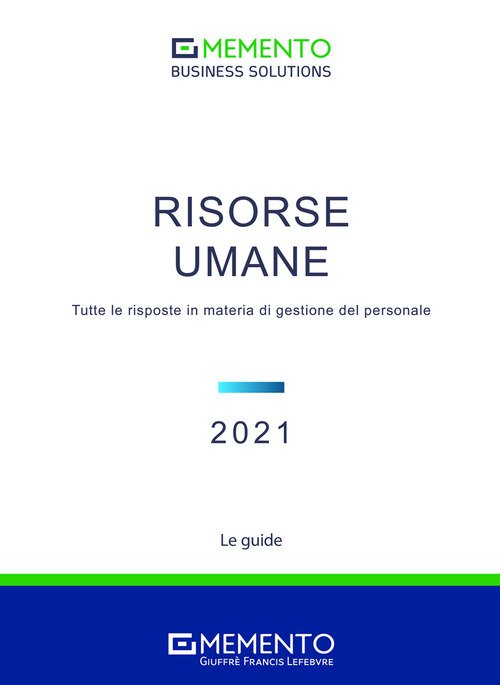 MEMENTO
BUSINESS SOLUTIONS

RISORSE
UMANE

Tutte le risposte in materia di gestione del personale

2021

Le guide

MEMENTO
GIUFFRÈ FRANCIS LEFEBVRE